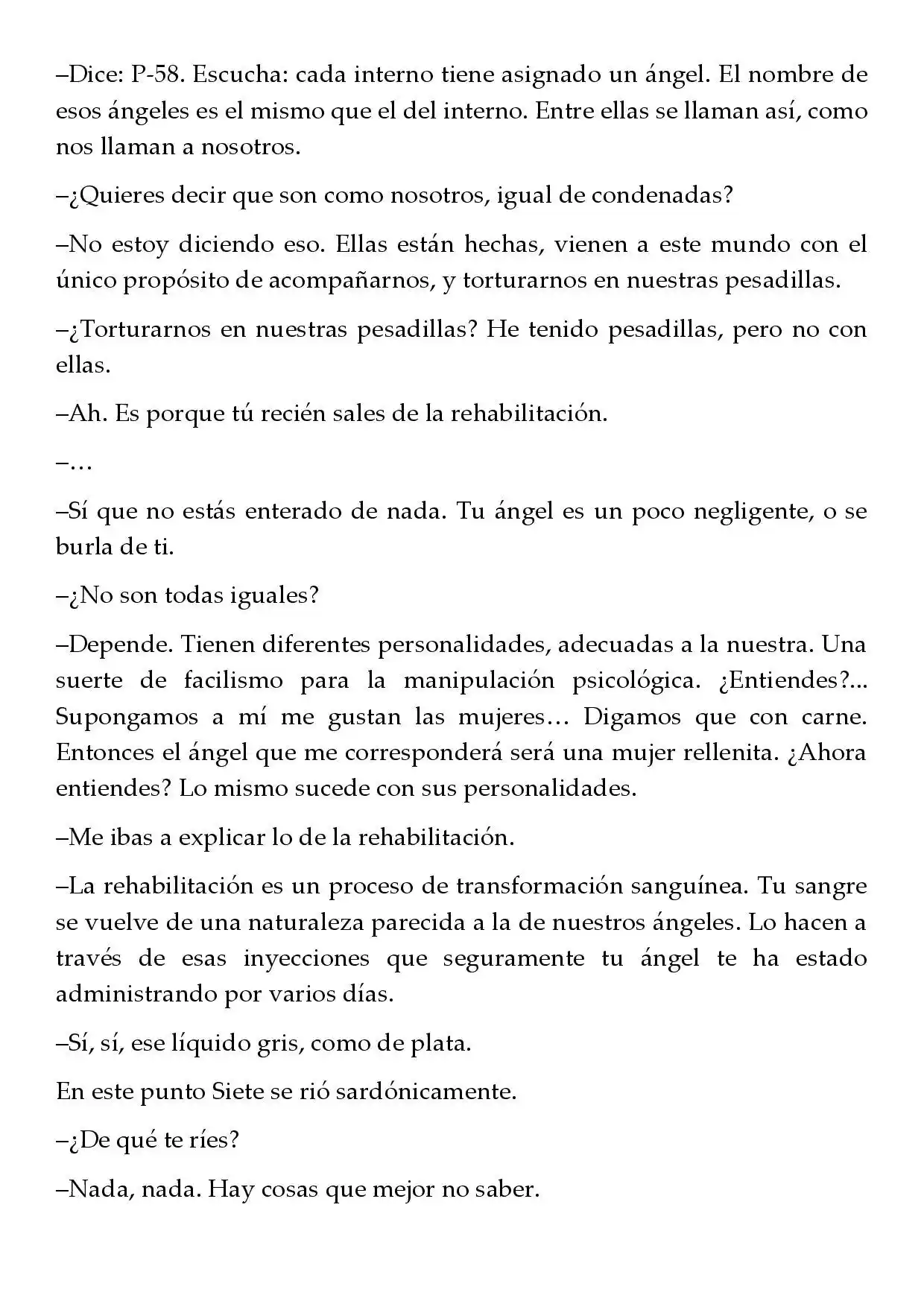 –Dice: P-58. Escucha: cada interno tiene asignado un ángel. El nombre de esos ángeles es el mismo que el del interno. Entre ellas se llaman así, como nos llaman a nosotros.

–¿Quieres decir que son como nosotros, igual de condenadas?

–No estoy diciendo eso. Ellas están hechas, vienen a este mundo con el único propósito de acompañarnos, y torturarnos en nuestras pesadillas.

–¿Torturarnos en nuestras pesadillas? He tenido pesadillas, pero no con ellas.

–Ah. Es porque tú recién sales de la rehabilitación.

–…

–Sí que no estás enterado de nada. Tu ángel es un poco negligente, o se burla de ti.

–¿No son todas iguales?

–Depende. Tienen diferentes personalidades, adecuadas a la nuestra. Una suerte de facilismo para la manipulación psicológica. ¿Entiendes?... Supongamos a mí me gustan las mujeres… Digamos que con carne. Entonces el ángel que me corresponderá será una mujer rellenita. ¿Ahora entiendes? Lo mismo sucede con sus personalidades.

–Me ibas a explicar lo de la rehabilitación.

–La rehabilitación es un proceso de transformación sanguínea. Tu sangre se vuelve de una naturaleza parecida a la de nuestros ángeles. Lo hacen a través de esas inyecciones que seguramente tu ángel te ha estado administrando por varios días.

–Sí, sí, ese líquido gris, como de plata.

En este punto Siete se rió sardónicamente.

–¿De qué te ríes?

–Nada, nada. Hay cosas que mejor no saber.